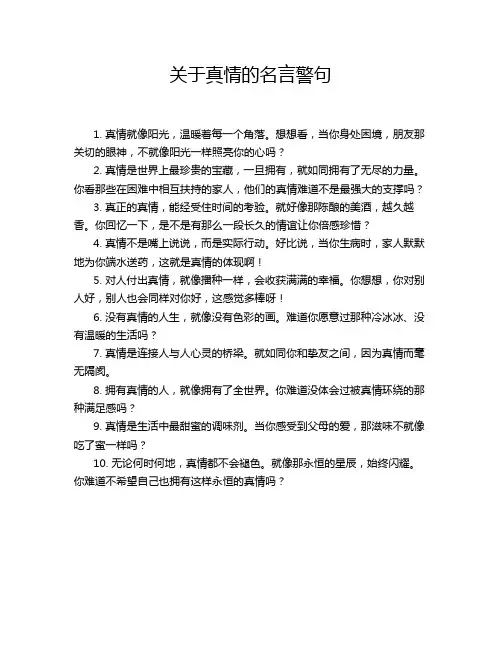 关于真情的名言警句

1. 真情就像阳光，温暖着每一个角落。想想看，当你身处困境，朋友那关切的眼神，不就像阳光一样照亮你的心吗？

2. 真情是世界上最珍贵的宝藏，一旦拥有，就如同拥有了无尽的力量。你看那些在困难中相互扶持的家人，他们的真情难道不是最强大的支撑吗？

3. 真正的真情，能经受住时间的考验。就好像那陈酿的美酒，越久越香。你回忆一下，是不是有那么一段长久的情谊让你倍感珍惜？

4. 真情不是嘴上说说，而是实际行动。好比说，当你生病时，家人默默地为你端水送药，这就是真情的体现啊！

5. 对人付出真情，就像播种一样，会收获满满的幸福。你想想，你对别人好，别人也会同样对你好，这感觉多棒呀！

6. 没有真情的人生，就像没有色彩的画。难道你愿意过那种冷冰冰、没有温暖的生活吗？

7. 真情是连接人与人心灵的桥梁。就如同你和挚友之间，因为真情而毫无隔阂。

8. 拥有真情的人，就像拥有了全世界。你难道没体会过被真情环绕的那种满足感吗？

9. 真情是生活中最甜蜜的调味剂。当你感受到父母的爱，那滋味不就像吃了蜜一样吗？

10. 无论何时何地，真情都不会褪色。就像那永恒的星辰，始终闪耀。你难道不希望自己也拥有这样永恒的真情吗？